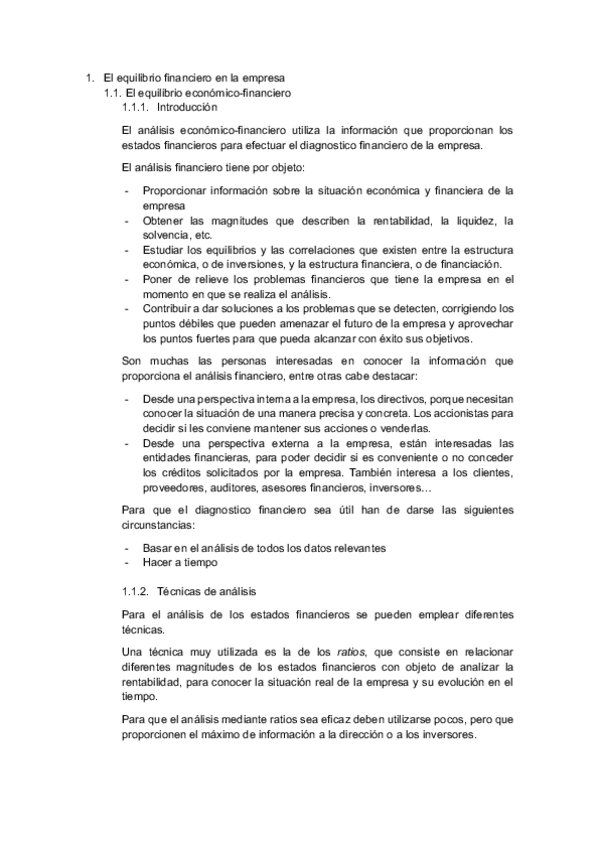 1. El equilibrio financiero en la empresa
1.1. El equilibrio económico-financiero
1.1.1. Introducción

El análisis económico-financiero utiliza la información que proporcionan los estados financieros para efectuar el diagnostico financiero de la empresa.

El análisis financiero tiene por objeto:

- Proporcionar información sobre la situación económica y financiera de la empresa
- Obtener las magnitudes que describen la rentabilidad, la liquidez, la solvencia, etc.
- Estudiar los equilibrios y las correlaciones que existen entre la estructura económica, o de inversiones, y la estructura financiera, o de financiación.
- Poner de relieve los problemas financieros que tiene la empresa en el momento en que se realiza el análisis.
- Contribuir a dar soluciones a los problemas que se detecten, corrigiendo los puntos débiles que pueden amenazar el futuro de la empresa y aprovechar los puntos fuertes para que pueda alcanzar con éxito sus objetivos.

Son muchas las personas interesadas en conocer la información que proporciona el análisis financiero, entre otras cabe destacar:

- Desde una perspectiva interna a la empresa, los directivos, porque necesitan conocer la situación de una manera precisa y concreta. Los accionistas para decidir si les conviene mantener sus acciones o venderlas.
- Desde una perspectiva externa a la empresa, están interesadas las entidades financieras, para poder decidir si es conveniente o no conceder los créditos solicitados por la empresa. También interesa a los clientes, proveedores, auditores, asesores financieros, inversores…

Para que el diagnostico financiero sea útil han de darse las siguientes circunstancias:

- Basar en el análisis de todos los datos relevantes
- Hacer a tiempo

1.1.2. Técnicas de análisis

Para el análisis de los estados financieros se pueden emplear diferentes técnicas.

Una técnica muy utilizada es la de los ratios, que consiste en relacionar diferentes magnitudes de los estados financieros con objeto de analizar la rentabilidad, para conocer la situación real de la empresa y su evolución en el tiempo.

Para que el análisis mediante ratios sea eficaz deben utilizarse pocos, pero que proporcionen el máximo de información a la dirección o a los inversores.